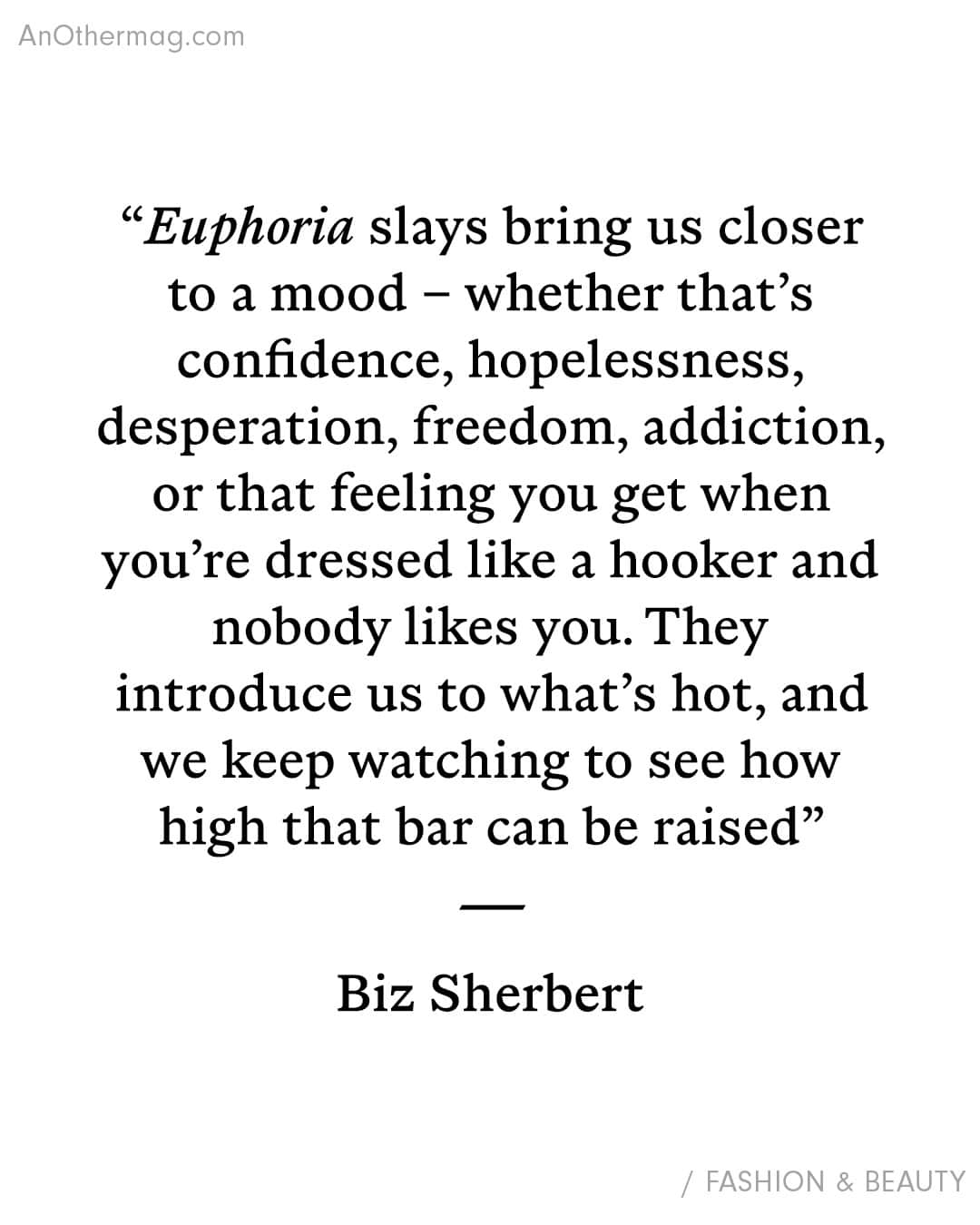 AnOthermag.com

“Euphoria slays bring us closer to a mood – whether that’s confidence, hopelessness, desperation, freedom, addiction, or that feeling you get when you’re dressed like a hooker and nobody likes you. They introduce us to what’s hot, and we keep watching to see how high that bar can be raised”

—

Biz Sherbert

/ FASHION & BEAUTY